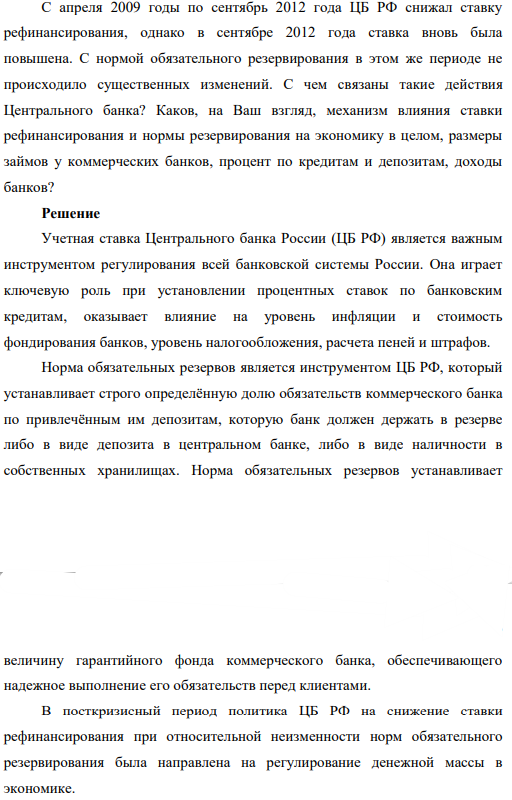 С апреля 2009 годы по сентябрь 2012 года ЦБ РФ снижал ставку рефинансирования, однако в сентябре 2012 года ставка вновь была повышена. С нормой обязательного резервирования в этом же периоде не происходило существенных изменений. С чем связаны такие действия Центрального банка? Каков, на Ваш взгляд, механизм влияния ставки рефинансирования и нормы резервирования на экономику в целом, размеры займов у коммерческих банков, процент по кредитам и депозитам, доходы банков?

Решение

Учетная ставка Центрального банка России (ЦБ РФ) является важным инструментом регулирования всей банковской системы России. Она играет ключевую роль при установлении процентных ставок по банковским кредитам, оказывает влияние на уровень инфляции и стоимость фондирования банков, уровень налогообложения, расчета пеней и штрафов.

Норма обязательных резервов является инструментом ЦБ РФ, который устанавливает строго определённую долю обязательств коммерческого банка по привлечённым им депозитам, которую банк должен держать в резерве либо в виде депозита в центральном банке, либо в виде наличности в собственных хранилищах. Норма обязательных резервов устанавливает

величину гарантийного фонда коммерческого банка, обеспечивающего надежное выполнение его обязательств перед клиентами.

В посткризисный период политика ЦБ РФ на снижение ставки рефинансирования при относительной неизменности норм обязательного резервирования была направлена на регулирование денежной массы в экономике.